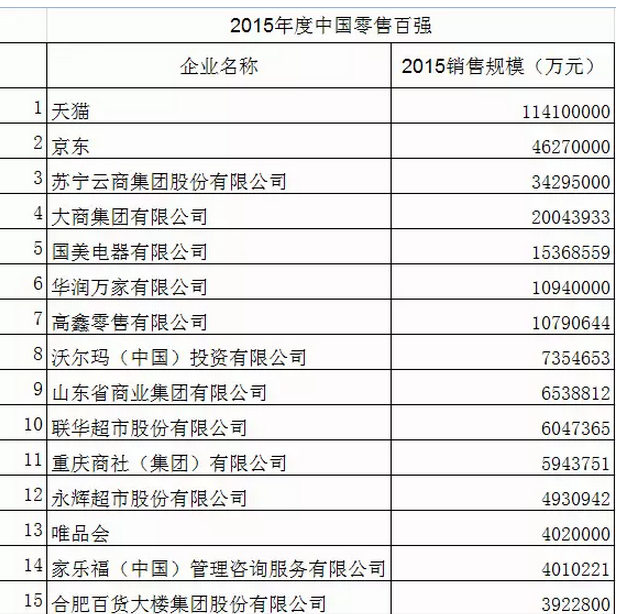 2015年度中国零售百强

|  | 企业名称 | 2015销售规模（万元） |
|---|---|---|
| 1 | 天猫 | 114100000 |
| 2 | 京东 | 46270000 |
| 3 | 苏宁云商集团股份有限公司 | 34295000 |
| 4 | 大商集团有限公司 | 20043933 |
| 5 | 国美电器有限公司 | 15368559 |
| 6 | 华润万家有限公司 | 10940000 |
| 7 | 高鑫零售有限公司 | 10790644 |
| 8 | 沃尔玛（中国）投资有限公司 | 7354653 |
| 9 | 山东省商业集团有限公司 | 6538812 |
| 10 | 联华超市股份有限公司 | 6047365 |
| 11 | 重庆商社（集团）有限公司 | 5943751 |
| 12 | 永辉超市股份有限公司 | 4930942 |
| 13 | 唯品会 | 4020000 |
| 14 | 家乐福（中国）管理咨询服务有限公司 | 4010221 |
| 15 | 合肥百货大楼集团股份有限公司 | 3922800 |